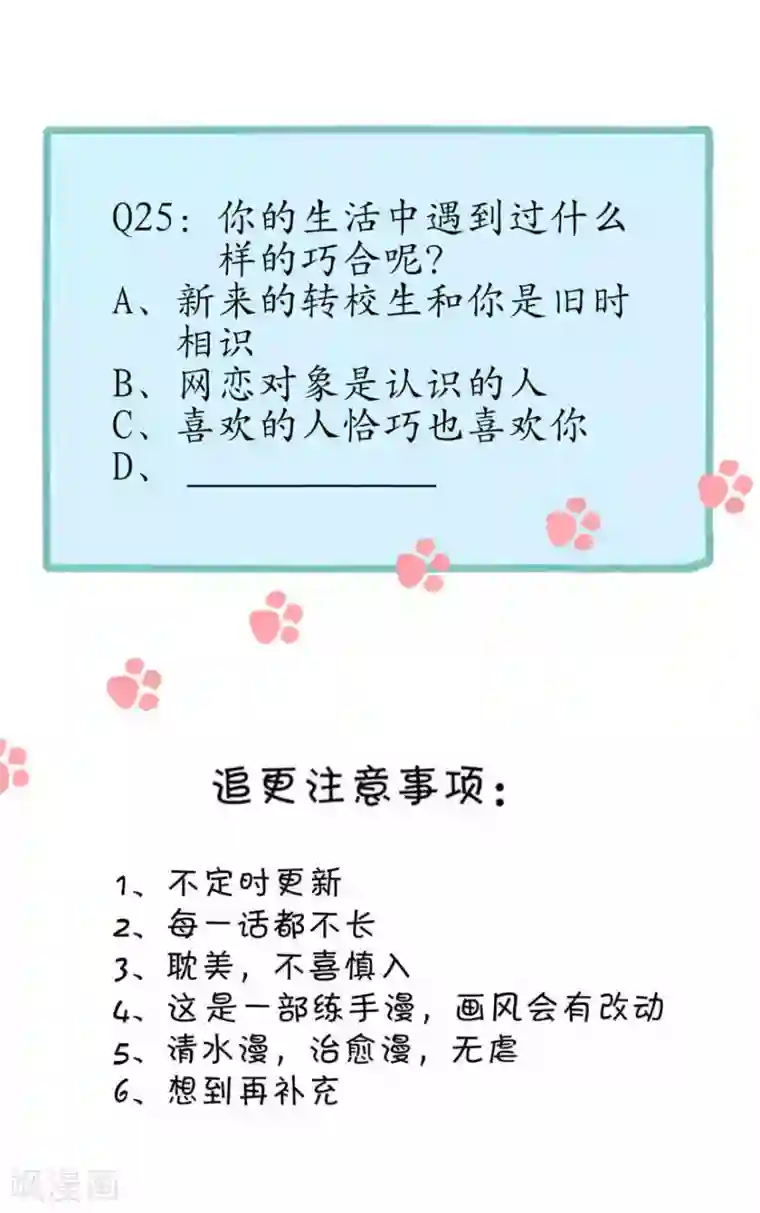 Q25：你的生活中遇到过什么样的巧合呢？
A、新来的转校生和你是旧时相识
B、网恋对象是认识的人
C、喜欢的人恰巧也喜欢你
D、____

追更注意事项：

1、不定时更新
2、每一话都不长
3、耽美，不喜慎入
4、这是一部练手漫，画风会有改动
5、清水漫，治愈漫，无虐
6、想到再补充

飒漫画